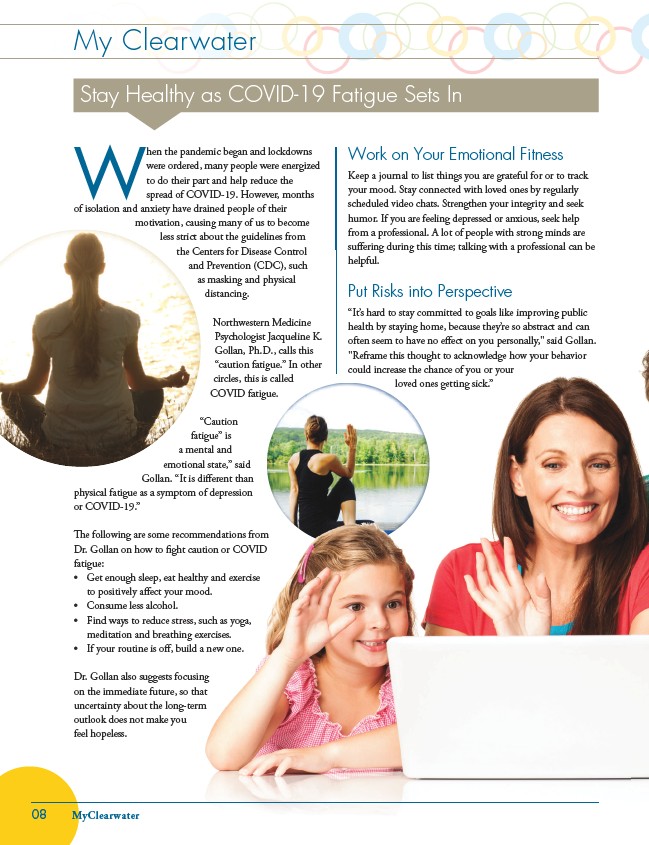 My Clearwater

Stay Healthy as COVID-19 Fatigue Sets In

When the pandemic began and lockdowns were ordered, many people were energized to do their part and help reduce the spread of COVID-19. However, months of isolation and anxiety have drained people of their motivation, causing many of us to become less strict about the guidelines from the Centers for Disease Control and Prevention (CDC), such as masking and physical distancing.

Northwestern Medicine Psychologist Jacqueline K. Gollan, Ph.D., calls this "caution fatigue." In other circles, this is called COVID fatigue.

"Caution fatigue" is a mental and emotional state," said Gollan. "It is different than physical fatigue as a symptom of depression or COVID-19."

The following are some recommendations from Dr. Gollan on how to fight caution or COVID fatigue:

• Get enough sleep, eat healthy and exercise to positively affect your mood.
• Consume less alcohol.
• Find ways to reduce stress, such as yoga, meditation and breathing exercises.
• If your routine is off, build a new one.

Dr. Gollan also suggests focusing on the immediate future, so that uncertainty about the long-term outlook does not make you feel hopeless.

Work on Your Emotional Fitness

Keep a journal to list things you are grateful for or to track your mood. Stay connected with loved ones by regularly scheduled video chats. Strengthen your integrity and seek humor. If you are feeling depressed or anxious, seek help from a professional. A lot of people with strong minds are suffering during this time; talking with a professional can be helpful.

Put Risks into Perspective

"It's hard to stay committed to goals like improving public health by staying home, because they're so abstract and can often seem to have no effect on you personally," said Gollan. "Reframe this thought to acknowledge how your behavior could increase the chance of you or your loved ones getting sick."

08 MyClearwater